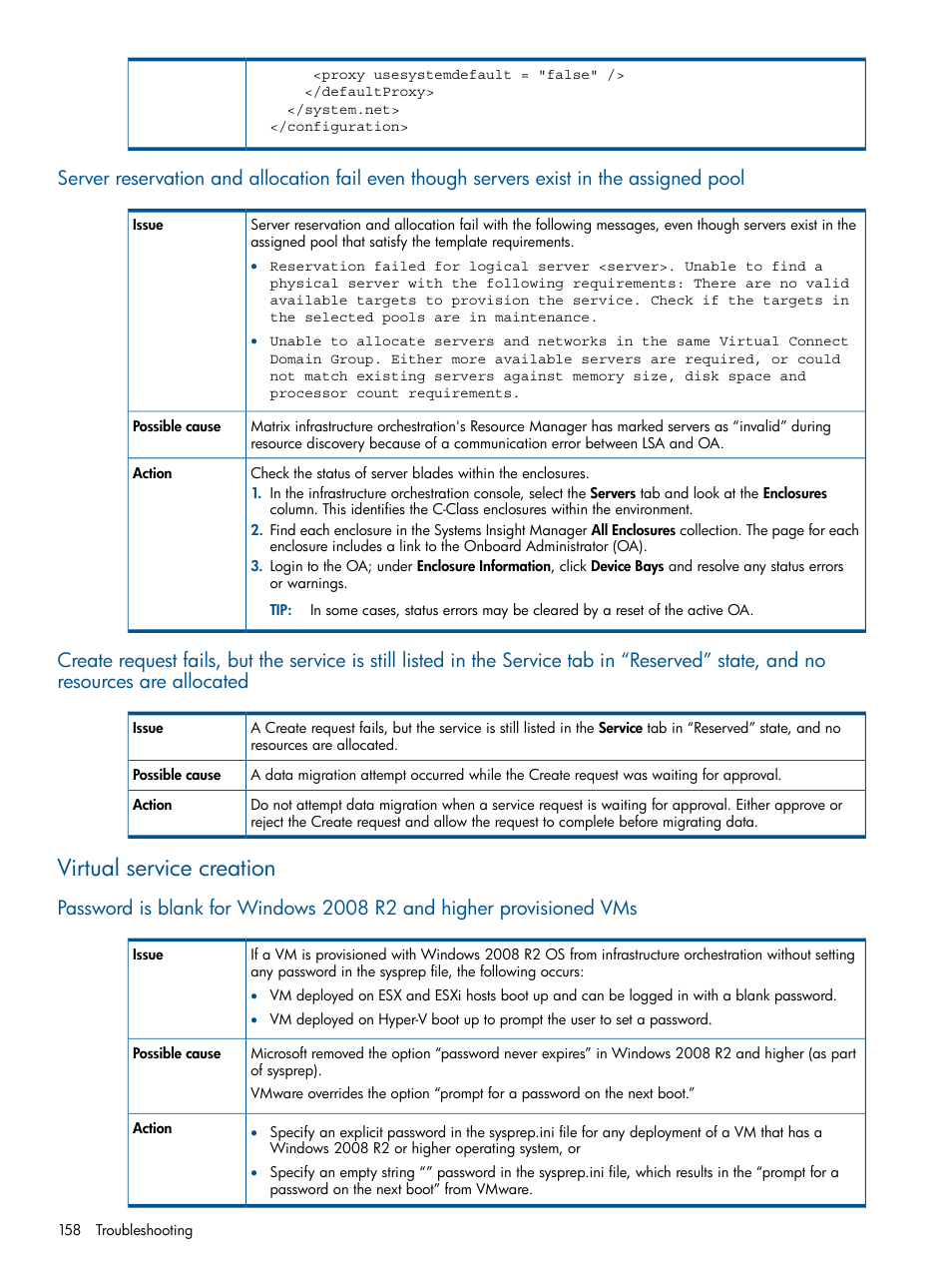 | | <proxy usesystemdefault = "false" /> </defaultProxy> </system.net> </configuration> |
|---|---|

Server reservation and allocation fail even though servers exist in the assigned pool

| Issue | Server reservation and allocation fail with the following messages, even though servers exist in the assigned pool that satisfy the template requirements. • Reservation failed for logical server <server>. Unable to find a physical server with the following requirements: There are no valid available targets to provision the service. Check if the targets in the selected pools are in maintenance. • Unable to allocate servers and networks in the same Virtual Connect Domain Group. Either more available servers are required, or could not match existing servers against memory size, disk space and processor count requirements. |
|---|---|
| Possible cause | Matrix infrastructure orchestration's Resource Manager has marked servers as “invalid” during resource discovery because of a communication error between LSA and OA. |
| Action | Check the status of server blades within the enclosures. 1. In the infrastructure orchestration console, select the Servers tab and look at the Enclosures column. This identifies the C-Class enclosures within the environment. 2. Find each enclosure in the Systems Insight Manager All Enclosures collection. The page for each enclosure includes a link to the Onboard Administrator (OA). 3. Login to the OA; under Enclosure Information, click Device Bays and resolve any status errors or warnings. TIP: In some cases, status errors may be cleared by a reset of the active OA. |

Create request fails, but the service is still listed in the Service tab in “Reserved” state, and no resources are allocated

| Issue | A Create request fails, but the service is still listed in the Service tab in “Reserved” state, and no resources are allocated. |
|---|---|
| Possible cause | A data migration attempt occurred while the Create request was waiting for approval. |
| Action | Do not attempt data migration when a service request is waiting for approval. Either approve or reject the Create request and allow the request to complete before migrating data. |

Virtual service creation

Password is blank for Windows 2008 R2 and higher provisioned VMs

| Issue | If a VM is provisioned with Windows 2008 R2 OS from infrastructure orchestration without setting any password in the sysprep file, the following occurs: • VM deployed on ESX and ESXi hosts boot up and can be logged in with a blank password. • VM deployed on Hyper-V boot up to prompt the user to set a password. |
|---|---|
| Possible cause | Microsoft removed the option “password never expires” in Windows 2008 R2 and higher (as part of sysprep). VMware overrides the option “prompt for a password on the next boot.” |
| Action | • Specify an explicit password in the sysprep.ini file for any deployment of a VM that has a Windows 2008 R2 or higher operating system, or • Specify an empty string “” password in the sysprep.ini file, which results in the “prompt for a password on the next boot” from VMware. |

158 Troubleshooting